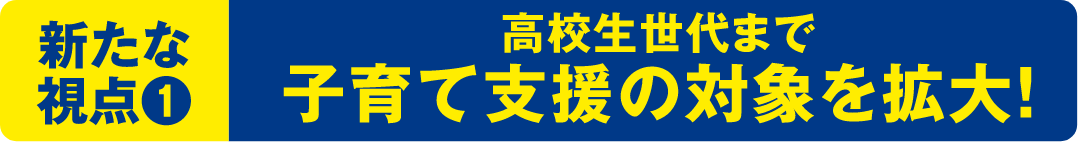 新たな視点❶

高校生世代まで
子育て支援の対象を拡大!